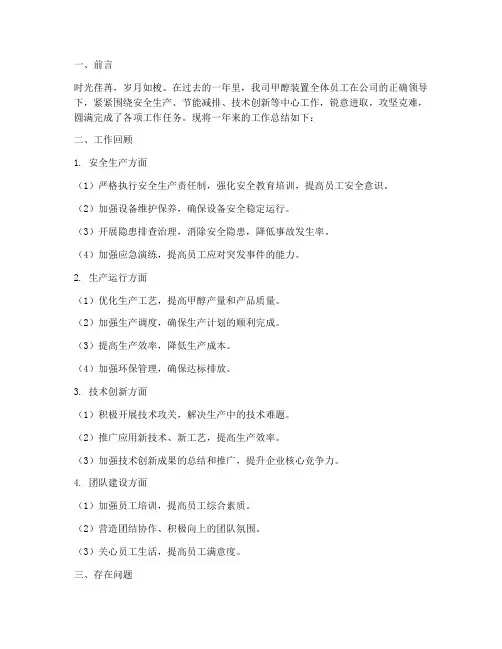 一、前言

时光荏苒，岁月如梭。在过去的一年里，我司甲醇装置全体员工在公司的正确领导下，紧紧围绕安全生产、节能减排、技术创新等中心工作，锐意进取，攻坚克难，圆满完成了各项工作任务。现将一年来的工作总结如下：

二、工作回顾

1. 安全生产方面

（1）严格执行安全生产责任制，强化安全教育培训，提高员工安全意识。

（2）加强设备维护保养，确保设备安全稳定运行。

（3）开展隐患排查治理，消除安全隐患，降低事故发生率。

（4）加强应急演练，提高员工应对突发事件的能力。

2. 生产运行方面

（1）优化生产工艺，提高甲醇产量和产品质量。

（2）加强生产调度，确保生产计划的顺利完成。

（3）提高生产效率，降低生产成本。

（4）加强环保管理，确保达标排放。

3. 技术创新方面

（1）积极开展技术攻关，解决生产中的技术难题。

（2）推广应用新技术、新工艺，提高生产效率。

（3）加强技术创新成果的总结和推广，提升企业核心竞争力。

4. 团队建设方面

（1）加强员工培训，提高员工综合素质。

（2）营造团结协作、积极向上的团队氛围。

（3）关心员工生活，提高员工满意度。

三、存在问题